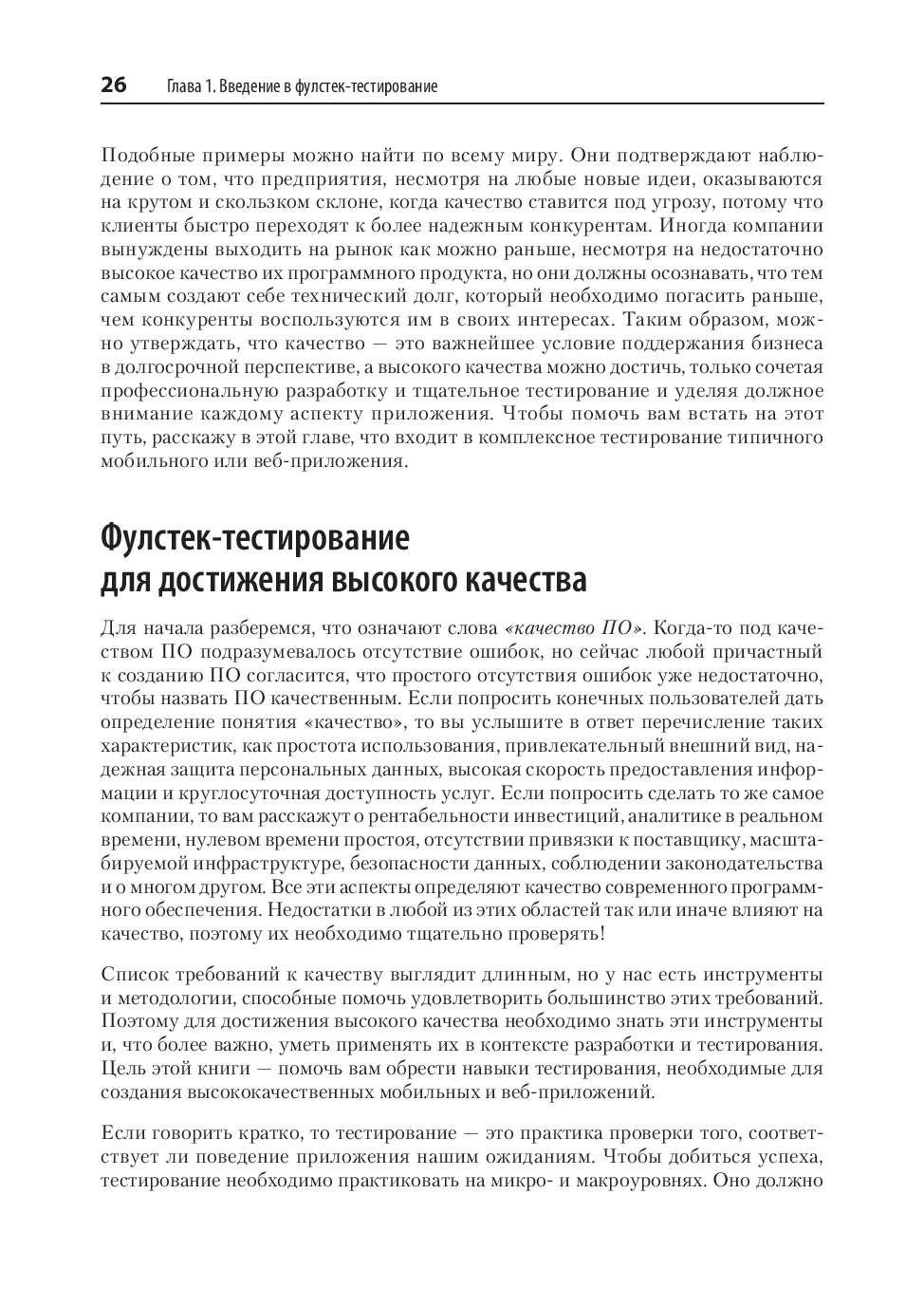 26 Глава 1. Введение в фулстек-тестирование

Подобные примеры можно найти по всему миру. Они подтверждают наблюдение о том, что предприятия, несмотря на любые новые идеи, оказываются на крутом и скользком склоне, когда качество ставится под угрозу, потому что клиенты быстро переходят к более надежным конкурентам. Иногда компании вынуждены выходить на рынок как можно раньше, несмотря на недостаточно высокое качество их программного продукта, но они должны осознавать, что тем самым создают себе технический долг, который необходимо погасить раньше, чем конкуренты воспользуются им в своих интересах. Таким образом, можно утверждать, что качество — это важнейшее условие поддержания бизнеса в долгосрочной перспективе, а высокого качества можно достичь, только сочетая профессиональную разработку и тщательное тестирование и уделяя должное внимание каждому аспекту приложения. Чтобы помочь вам встать на этот путь, расскажу в этой главе, что входит в комплексное тестирование типичного мобильного или веб-приложения.

Фулстек-тестирование для достижения высокого качества

Для начала разберемся, что означают слова «качество ПО». Когда-то под качеством ПО подразумевалось отсутствие ошибок, но сейчас любой причастный к созданию ПО согласится, что простого отсутствия ошибок уже недостаточно, чтобы назвать ПО качественным. Если попросить конечных пользователей дать определение понятия «качество», то вы услышите в ответ перечисление таких характеристик, как простота использования, привлекательный внешний вид, надежная защита персональных данных, высокая скорость предоставления информации и круглосуточная доступность услуг. Если попросить сделать то же самое компании, то вам расскажут о рентабельности инвестиций, аналитике в реальном времени, нулевом времени простоя, отсутствии привязки к поставщику, масштабируемой инфраструктуре, безопасности данных, соблюдении законодательства и о многом другом. Все эти аспекты определяют качество современного программного обеспечения. Недостатки в любой из этих областей так или иначе влияют на качество, поэтому их необходимо тщательно проверять!

Список требований к качеству выглядит длинным, но у нас есть инструменты и методологии, способные помочь удовлетворить большинство этих требований. Поэтому для достижения высокого качества необходимо знать эти инструменты и, что более важно, уметь применять их в контексте разработки и тестирования. Цель этой книги — помочь вам обрести навыки тестирования, необходимые для создания высококачественных мобильных и веб-приложений.

Если говорить кратко, то тестирование — это практика проверки того, соответствует ли поведение приложения нашим ожиданиям. Чтобы добиться успеха, тестирование необходимо практиковать на микро- и макроуровнях. Оно должно